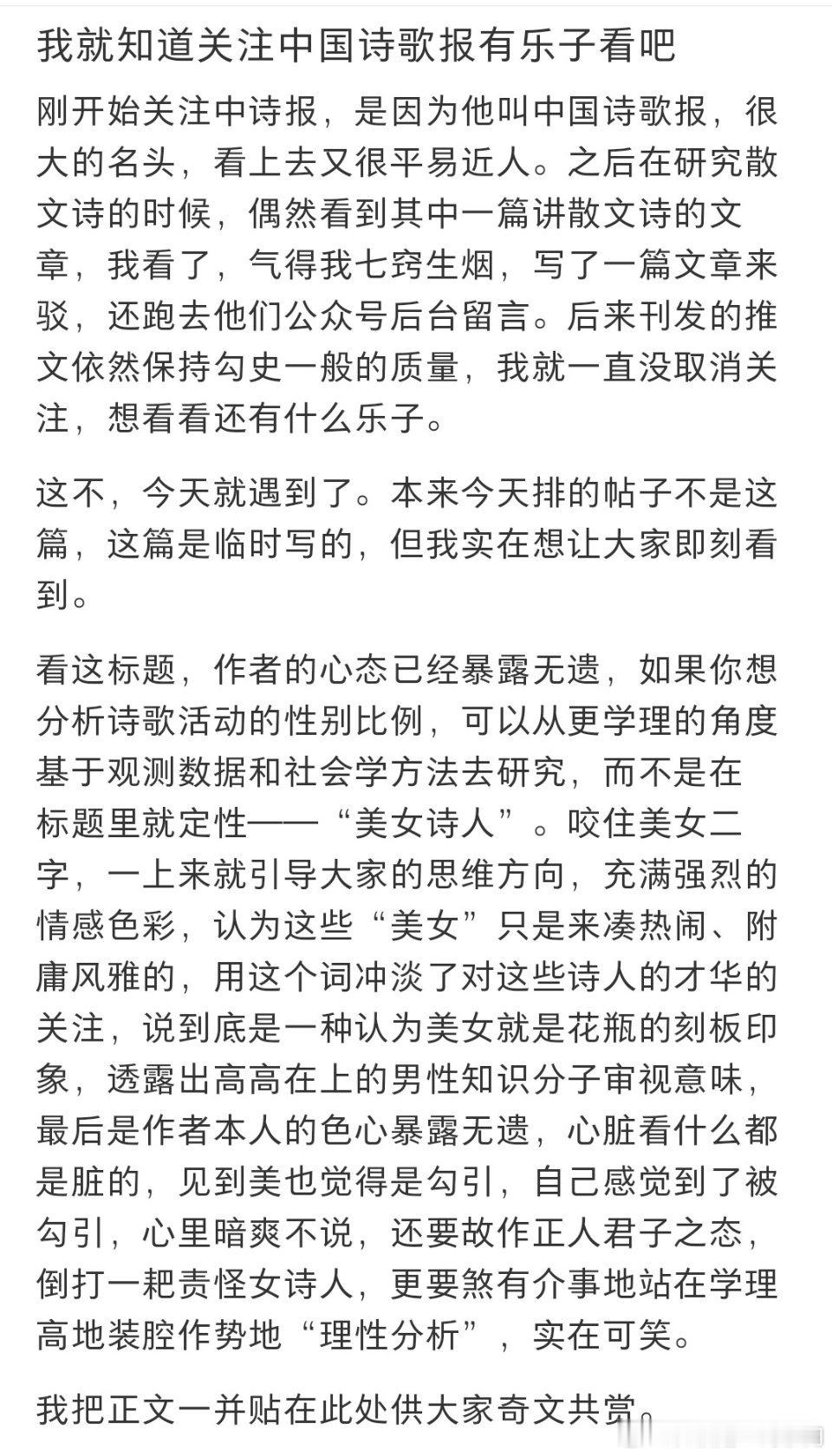 我就知道关注中国诗歌报有乐子看吧

刚开始关注中诗报，是因为他叫中国诗歌报，很大的名头，看上去又很平易近人。之后在研究散文诗的时候，偶然看到其中一篇讲散文诗的文章，我看了，气得我七窍生烟，写了一篇文章来驳，还跑去他们公众号后台留言。后来刊发的推文依然保持勾史一般的质量，我就一直没取消关注，想看看还有什么乐子。

这不，今天就遇到了。本来今天排的帖子不是这篇，这篇是临时写的，但我实在想让大家即刻看到。

看这标题，作者的心态已经暴露无遗，如果你想分析诗歌活动的性别比例，可以从更学理的角度基于观测数据和社会学方法去研究，而不是在标题里就定性——“美女诗人”。咬住美女二字，一上来就引导大家的思维方向，充满强烈的情感色彩，认为这些“美女”只是来凑热闹、附庸风雅的，用这个词冲淡了对这些诗人的才华的关注，说到底是一种认为美女就是花瓶的刻板印象，透露出高高在上的男性知识分子审视意味，最后是作者本人的色心暴露无遗，心脏看什么都是脏的，见到美也觉得是勾引，自己感觉到了被勾引，心里暗爽不说，还要故作正人君子之态，倒打一耙责怪女诗人，更要煞有介事地站在学理高地装腔作势地“理性分析”，实在可笑。

我把正文一并贴在此处供大家奇文共赏。